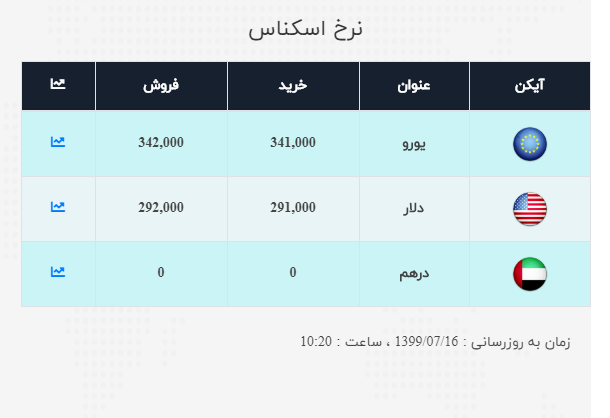 نرخ اسکناس

| آیکن | عنوان | خرید | فروش | |
|---|---|---|---|---|
| | یورو | 341,000 | 342,000 | |
| | دلار | 291,000 | 292,000 | |
| | درهم | 0 | 0 | |

زمان به روزرسانی : 1399/07/16 ، ساعت : 10:20